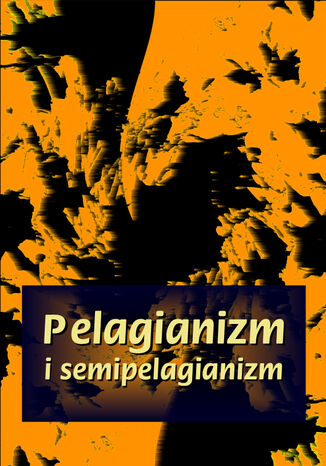 Pelagianizm
i semipelagianizm